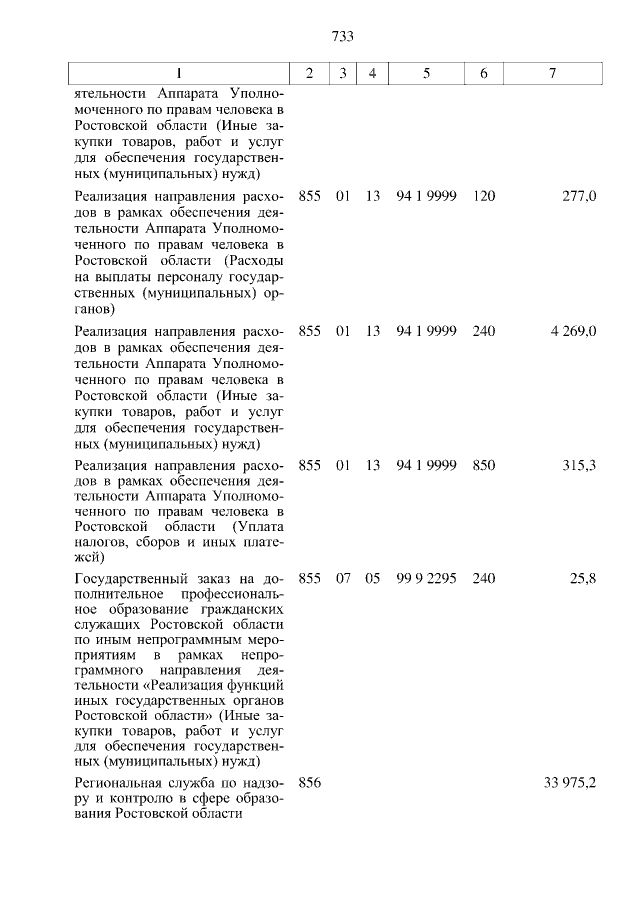 733

| 1 | 2 | 3 | 4 | 5 | 6 | 7 |
|---|---|---|---|---|---|---|
| ятельности Аппарата Уполномоченного по правам человека в Ростовской области (Иные закупки товаров, работ и услуг для обеспечения государственных (муниципальных) нужд) | | | | | | |
| Реализация направления расходов в рамках обеспечения деятельности Аппарата Уполномоченного по правам человека в Ростовской области (Расходы на выплаты персоналу государственных (муниципальных) органов) | 855 | 01 | 13 | 94 1 9999 | 120 | 277,0 |
| Реализация направления расходов в рамках обеспечения деятельности Аппарата Уполномоченного по правам человека в Ростовской области (Иные закупки товаров, работ и услуг для обеспечения государственных (муниципальных) нужд) | 855 | 01 | 13 | 94 1 9999 | 240 | 4 269,0 |
| Реализация направления расходов в рамках обеспечения деятельности Аппарата Уполномоченного по правам человека в Ростовской области (Уплата налогов, сборов и иных платежей) | 855 | 01 | 13 | 94 1 9999 | 850 | 315,3 |
| Государственный заказ на дополнительное профессиональное образование гражданских служащих Ростовской области по иным непрограммным мероприятиям в рамках непрограммного направления деятельности «Реализация функций иных государственных органов Ростовской области» (Иные закупки товаров, работ и услуг для обеспечения государственных (муниципальных) нужд) | 855 | 07 | 05 | 99 9 2295 | 240 | 25,8 |
| Региональная служба по надзору и контролю в сфере образования Ростовской области | 856 | | | | | 33 975,2 |